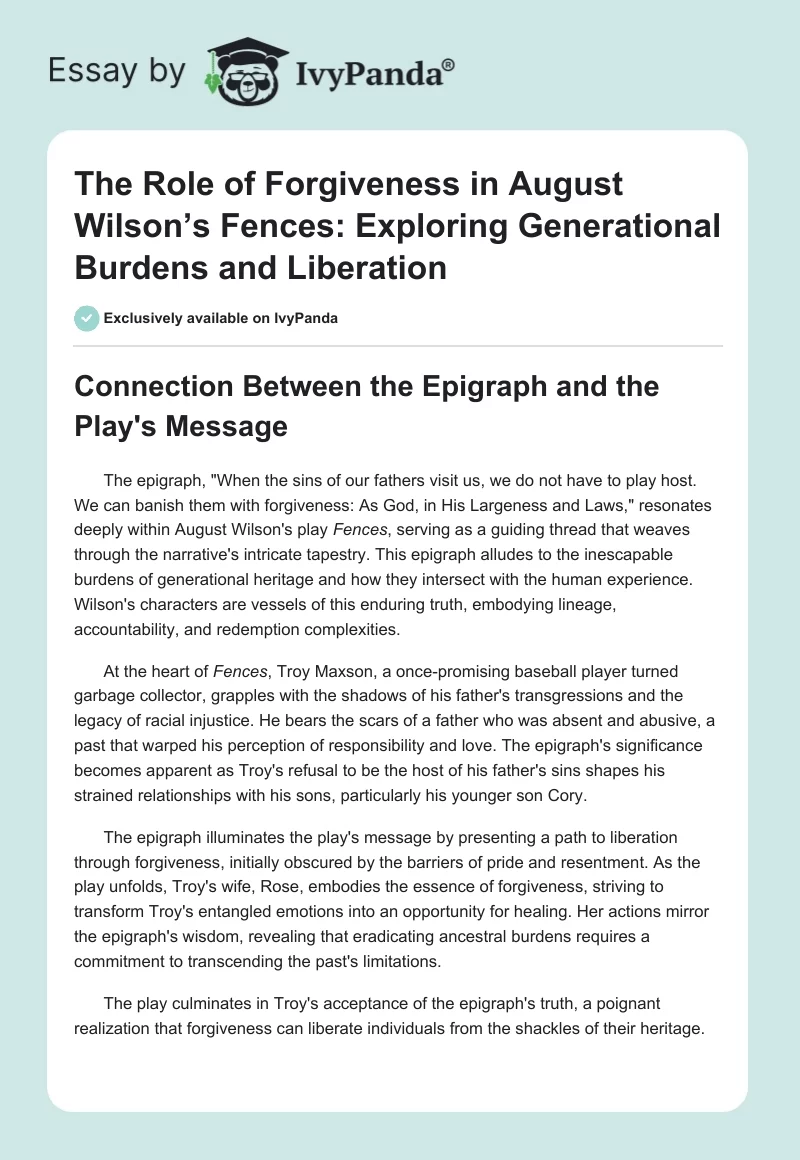 Essay by IvyPanda®

The Role of Forgiveness in August Wilson’s Fences: Exploring Generational Burdens and Liberation

Exclusively available on IvyPanda

Connection Between the Epigraph and the Play's Message

The epigraph, "When the sins of our fathers visit us, we do not have to play host. We can banish them with forgiveness: As God, in His Largeness and Laws," resonates deeply within August Wilson's play Fences, serving as a guiding thread that weaves through the narrative's intricate tapestry. This epigraph alludes to the inescapable burdens of generational heritage and how they intersect with the human experience. Wilson's characters are vessels of this enduring truth, embodying lineage, accountability, and redemption complexities.

At the heart of Fences, Troy Maxson, a once-promising baseball player turned garbage collector, grapples with the shadows of his father's transgressions and the legacy of racial injustice. He bears the scars of a father who was absent and abusive, a past that warped his perception of responsibility and love. The epigraph's significance becomes apparent as Troy's refusal to be the host of his father's sins shapes his strained relationships with his sons, particularly his younger son Cory.

The epigraph illuminates the play's message by presenting a path to liberation through forgiveness, initially obscured by the barriers of pride and resentment. As the play unfolds, Troy's wife, Rose, embodies the essence of forgiveness, striving to transform Troy's entangled emotions into an opportunity for healing. Her actions mirror the epigraph's wisdom, revealing that eradicating ancestral burdens requires a commitment to transcending the past's limitations.

The play culminates in Troy's acceptance of the epigraph's truth, a poignant realization that forgiveness can liberate individuals from the shackles of their heritage.